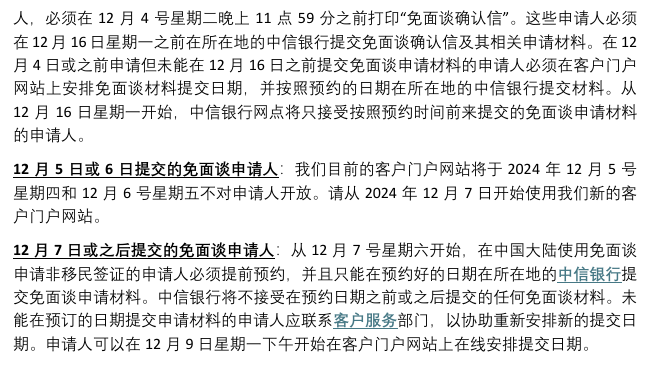 人，必须在 12 月 4 号星期二晚上 11 点 59 分之前打印“免面谈确认信”。这些申请人必须在 12 月 16 日星期一之前在所在地的中信银行提交免面谈确认信及其相关申请材料。在 12 月 4 日或之前申请但未能在 12 月 16 日之前提交免面谈申请材料的申请人必须在客户门户网站上安排免面谈材料提交日期，并按照预约的日期在所在地的中信银行提交材料。从 12 月 16 日星期一开始，中信银行网点将只接受按照预约时间前来提交的免面谈申请材料的申请人。

12 月 5 日或 6 日提交的免面谈申请人：我们目前的客户门户网站将于 2024 年 12 月 5 号星期四和 12 月 6 号星期五不对申请人开放。请从 2024 年 12 月 7 日开始使用我们新的客户门户网站。

12 月 7 日或之后提交的免面谈申请人：从 12 月 7 号星期六开始，在中国大陆使用免面谈申请非移民签证的申请人必须提前预约，并且只能在预约好的日期在所在地的中信银行提交免面谈申请材料。中信银行将不接受在预约日期之前或之后提交的任何免面谈材料。未能在预订的日期提交申请材料的申请人应联系客户服务部门，以协助重新安排新的提交日期。申请人可以在 12 月 9 日星期一下午开始在客户门户网站上在线安排提交日期。